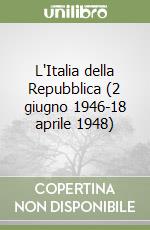 unilibro

L'Italia della Repubblica (2 giugno 1946-18 aprile 1948)

COPERTINA NON DISPONIBILE